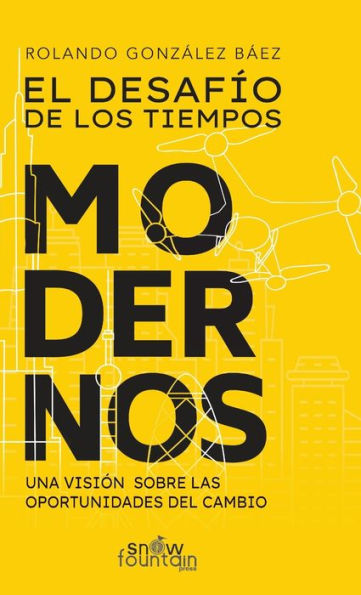 ROLANDO GONZÁLEZ BÁEZ

EL DESAFÍO DE LOS TIEMPOS

MO
DER
NOS

UNA VISIÓN SOBRE LAS OPORTUNIDADES DEL CAMBIO

snow fountain press